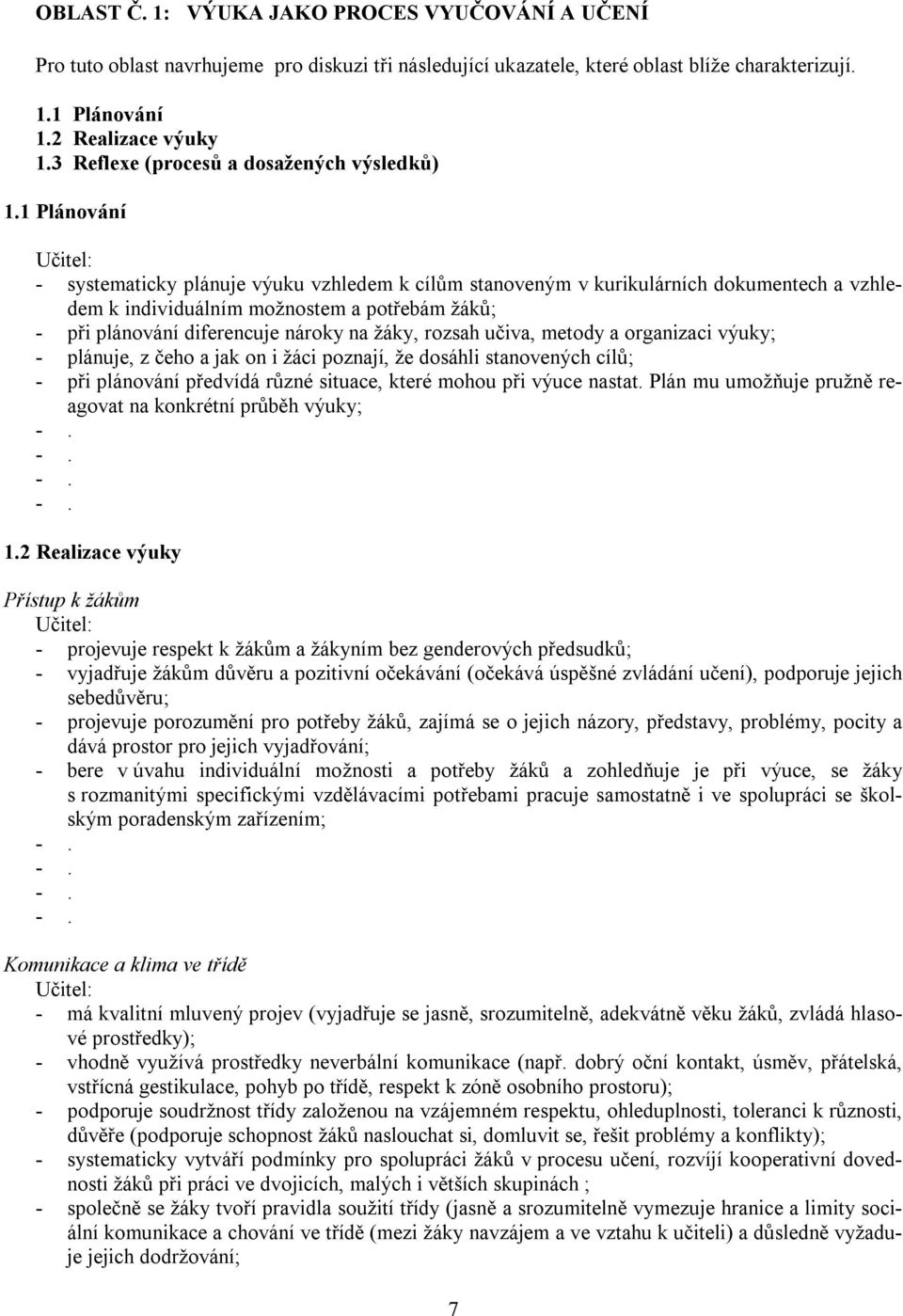 OBLAST Č. 1: VÝUKA JAKO PROCES VYUČOVÁNÍ A UČENÍ

Pro tuto oblast navrhujeme pro diskuzi tři následující ukazatele, které oblast blíže charakterizují.

1.1 Plánování
1.2 Realizace výuky
1.3 Reflexe (procesů a dosažených výsledků)

1.1 Plánování

Učitel:
- systematicky plánuje výuku vzhledem k cílům stanoveným v kurikulárních dokumentech a vzhledem k individuálním možnostem a potřebám žáků;
- při plánování diferencuje nároky na žáky, rozsah učiva, metody a organizaci výuky;
- plánuje, z čeho a jak on i žáci poznají, že dosáhli stanovených cílů;
- při plánování předvídá různé situace, které mohou při výuce nastat. Plán mu umožňuje pružně reagovat na konkrétní průběh výuky;
- .
- .
- .
- .

1.2 Realizace výuky

Přístup k žákům
Učitel:
- projevuje respekt k žákům a žákyním bez genderových předsudků;
- vyjadřuje žákům důvěru a pozitivní očekávání (očekává úspěšné zvládání učení), podporuje jejich sebedůvěru;
- projevuje porozumění pro potřeby žáků, zajímá se o jejich názory, představy, problémy, pocity a dává prostor pro jejich vyjadřování;
- bere v úvahu individuální možnosti a potřeby žáků a zohledňuje je při výuce, se žáky s rozmanitými specifickými vzdělávacími potřebami pracuje samostatně i ve spolupráci se školským poradenským zařízením;
- .
- .
- .
- .

Komunikace a klima ve třídě
Učitel:
- má kvalitní mluvený projev (vyjadřuje se jasně, srozumitelně, adekvátně věku žáků, zvládá hlasové prostředky);
- vhodně využívá prostředky neverbální komunikace (např. dobrý oční kontakt, úsměv, přátelská, vstřícná gestikulace, pohyb po třídě, respekt k zóně osobního prostoru);
- podporuje soudržnost třídy založenou na vzájemném respektu, ohleduplnosti, toleranci k různosti, důvěře (podporuje schopnost žáků naslouchat si, domluvit se, řešit problémy a konflikty);
- systematicky vytváří podmínky pro spolupráci žáků v procesu učení, rozvíjí kooperativní dovednosti žáků při práci ve dvojicích, malých i větších skupinách ;
- společně se žáky tvoří pravidla soužití třídy (jasně a srozumitelně vymezuje hranice a limity sociální komunikace a chování ve třídě (mezi žáky navzájem a ve vztahu k učiteli) a důsledně vyžaduje jejich dodržování;

7